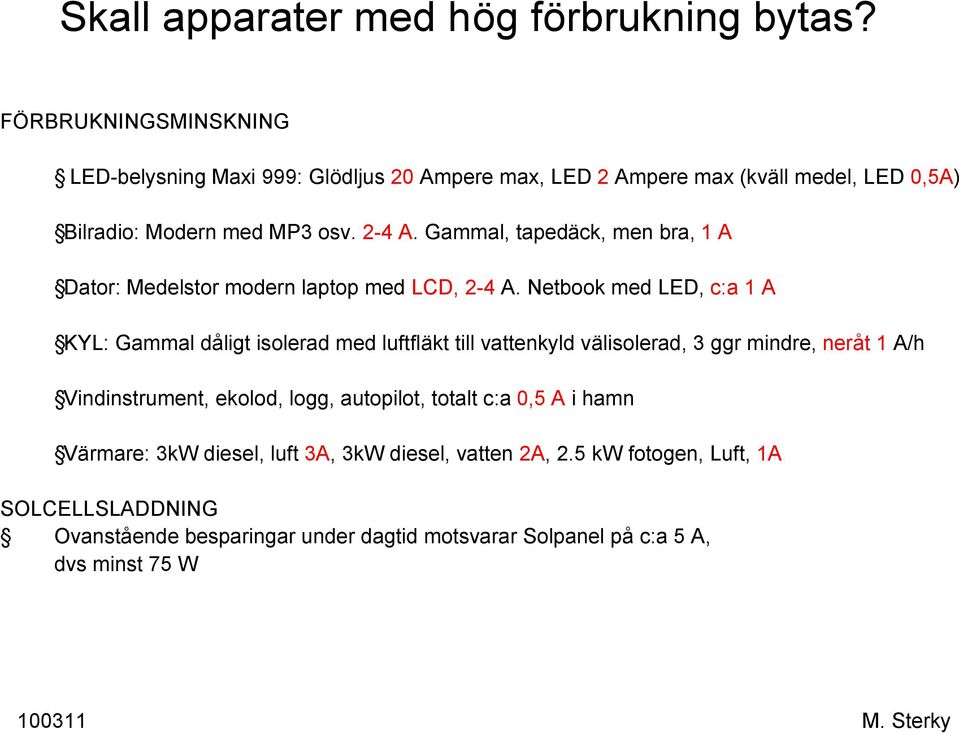 Skall apparater med hög förbrukning bytas?

FÖRBRUKNINGSMINSKNING

§ LED-belysning Maxi 999: Glödljus 20 Ampere max, LED 2 Ampere max (kväll medel, LED 0,5A)

§Bilradio: Modern med MP3 osv. 2-4 A. Gammal, tapedäck, men bra, 1 A

§Dator: Medelstor modern laptop med LCD, 2-4 A. Netbook med LED, c:a 1 A

§KYL: Gammal dåligt isolerad med luftfläkt till vattenkyld välisolerad, 3 ggr mindre, neråt 1 A/h

§Vindinstrument, ekolod, logg, autopilot, totalt c:a 0,5 A i hamn

§Värmare: 3kW diesel, luft 3A, 3kW diesel, vatten 2A, 2.5 kW fotogen, Luft, 1A

SOLCELLSLADDNING

§ Ovanstående besparingar under dagtid motsvarar Solpanel på c:a 5 A, dvs minst 75 W

100311

M. Sterky